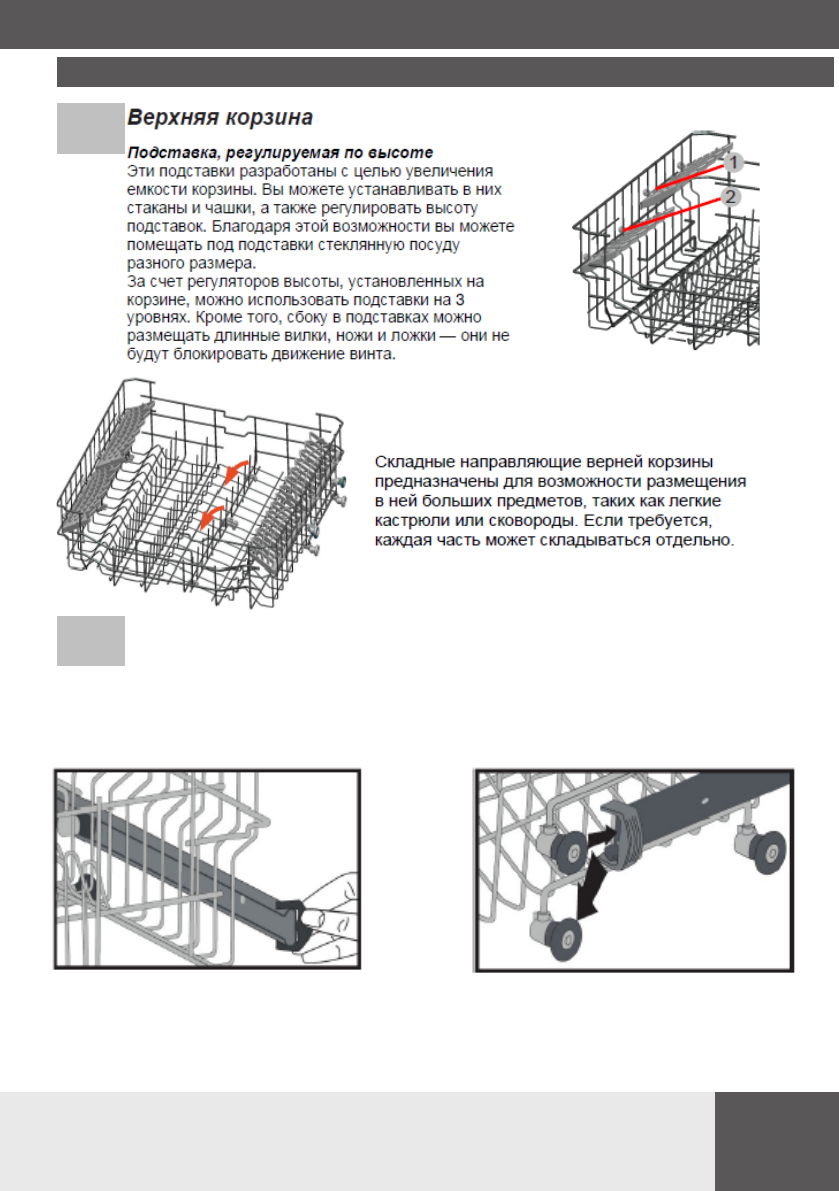 Верхняя корзина

Подставка, регулируемая по высоте

Эти подставки разработаны с целью увеличения емкости корзины. Вы можете устанавливать в них стаканы и чашки, а также регулировать высоту подставок. Благодаря этой возможности вы можете помещать под подставки стеклянную посуду разного размера.

За счет регуляторов высоты, установленных на корзине, можно использовать подставки на 3 уровнях. Кроме того, сбоку в подставках можно размещать длинные вилки, ножи и ложки — они не будут блокировать движение винта.

1

2

Складные направляющие верней корзины предназначены для возможности размещения в ней больших предметов, таких как легкие кастрюли или сковороды. Если требуется, каждая часть может складываться отдельно.